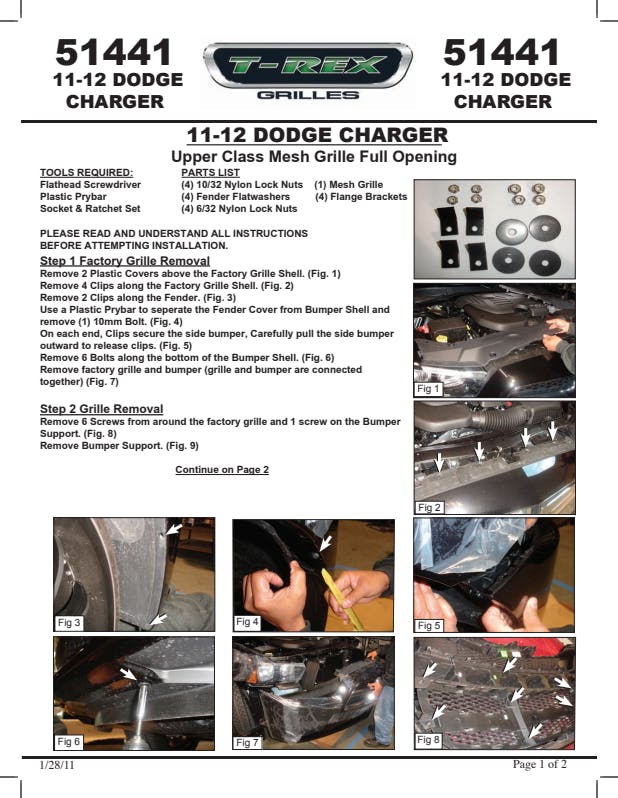 51441
11-12 DODGE CHARGER

T-REX GRILLES

51441
11-12 DODGE CHARGER

11-12 DODGE CHARGER
Upper Class Mesh Grille Full Opening

TOOLS REQUIRED:
Flathead Screwdriver
Plastic Prybar
Socket & Ratchet Set

PARTS LIST
(4) 10/32 Nylon Lock Nuts
(4) Fender Flatwashers
(4) 6/32 Nylon Lock Nuts
(1) Mesh Grille
(4) Flange Brackets

PLEASE READ AND UNDERSTAND ALL INSTRUCTIONS BEFORE ATTEMPTING INSTALLATION.

Step 1 Factory Grille Removal
Remove 2 Plastic Covers above the Factory Grille Shell. (Fig. 1)
Remove 4 Clips along the Factory Grille Shell. (Fig. 2)
Remove 2 Clips along the Fender. (Fig. 3)
Use a Plastic Prybar to seperate the Fender Cover from Bumper Shell and remove (1) 10mm Bolt. (Fig. 4)
On each end, Clips secure the side bumper, Carefully pull the side bumper outward to release clips. (Fig. 5)
Remove 6 Bolts along the bottom of the Bumper Shell. (Fig. 6)
Remove factory grille and bumper (grille and bumper are connected together) (Fig. 7)

Step 2 Grille Removal
Remove 6 Screws from around the factory grille and 1 screw on the Bumper Support. (Fig. 8)
Remove Bumper Support. (Fig. 9)

Continue on Page 2

Fig 1
Fig 2
Fig 3
Fig 4
Fig 5
Fig 6
Fig 7
Fig 8

1/28/11
Page 1 of 2